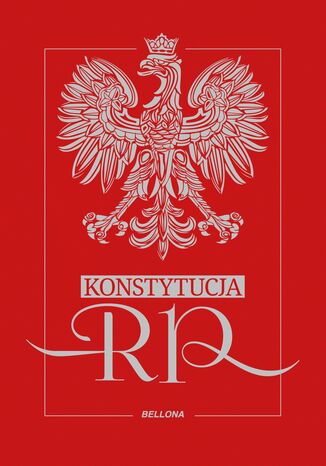 KONSTYTUCJA

RP

BELLONA